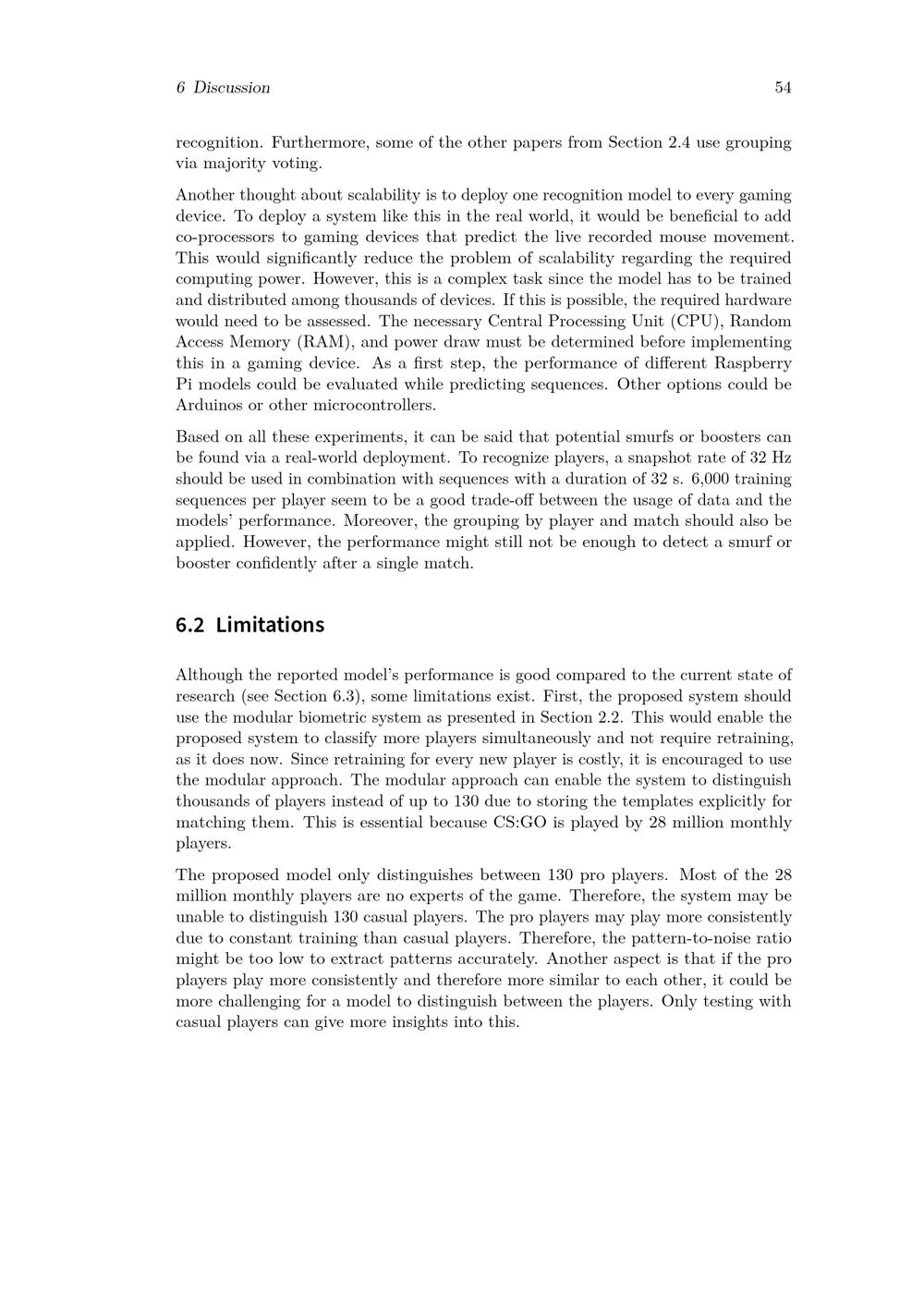 6 Discussion 54

recognition. Furthermore, some of the other papers from Section 2.4 use grouping via majority voting.

Another thought about scalability is to deploy one recognition model to every gaming device. To deploy a system like this in the real world, it would be beneficial to add co-processors to gaming devices that predict the live recorded mouse movement. This would significantly reduce the problem of scalability regarding the required computing power. However, this is a complex task since the model has to be trained and distributed among thousands of devices. If this is possible, the required hardware would need to be assessed. The necessary Central Processing Unit (CPU), Random Access Memory (RAM), and power draw must be determined before implementing this in a gaming device. As a first step, the performance of different Raspberry Pi models could be evaluated while predicting sequences. Other options could be Arduinos or other microcontrollers.

Based on all these experiments, it can be said that potential smurfs or boosters can be found via a real-world deployment. To recognize players, a snapshot rate of 32 Hz should be used in combination with sequences with a duration of 32 s. 6,000 training sequences per player seem to be a good trade-off between the usage of data and the models' performance. Moreover, the grouping by player and match should also be applied. However, the performance might still not be enough to detect a smurf or booster confidently after a single match.

6.2 Limitations

Although the reported model's performance is good compared to the current state of research (see Section 6.3), some limitations exist. First, the proposed system should use the modular biometric system as presented in Section 2.2. This would enable the proposed system to classify more players simultaneously and not require retraining, as it does now. Since retraining for every new player is costly, it is encouraged to use the modular approach. The modular approach can enable the system to distinguish thousands of players instead of up to 130 due to storing the templates explicitly for matching them. This is essential because CS:GO is played by 28 million monthly players.

The proposed model only distinguishes between 130 pro players. Most of the 28 million monthly players are no experts of the game. Therefore, the system may be unable to distinguish 130 casual players. The pro players may play more consistently due to constant training than casual players. Therefore, the pattern-to-noise ratio might be too low to extract patterns accurately. Another aspect is that if the pro players play more consistently and therefore more similar to each other, it could be more challenging for a model to distinguish between the players. Only testing with casual players can give more insights into this.